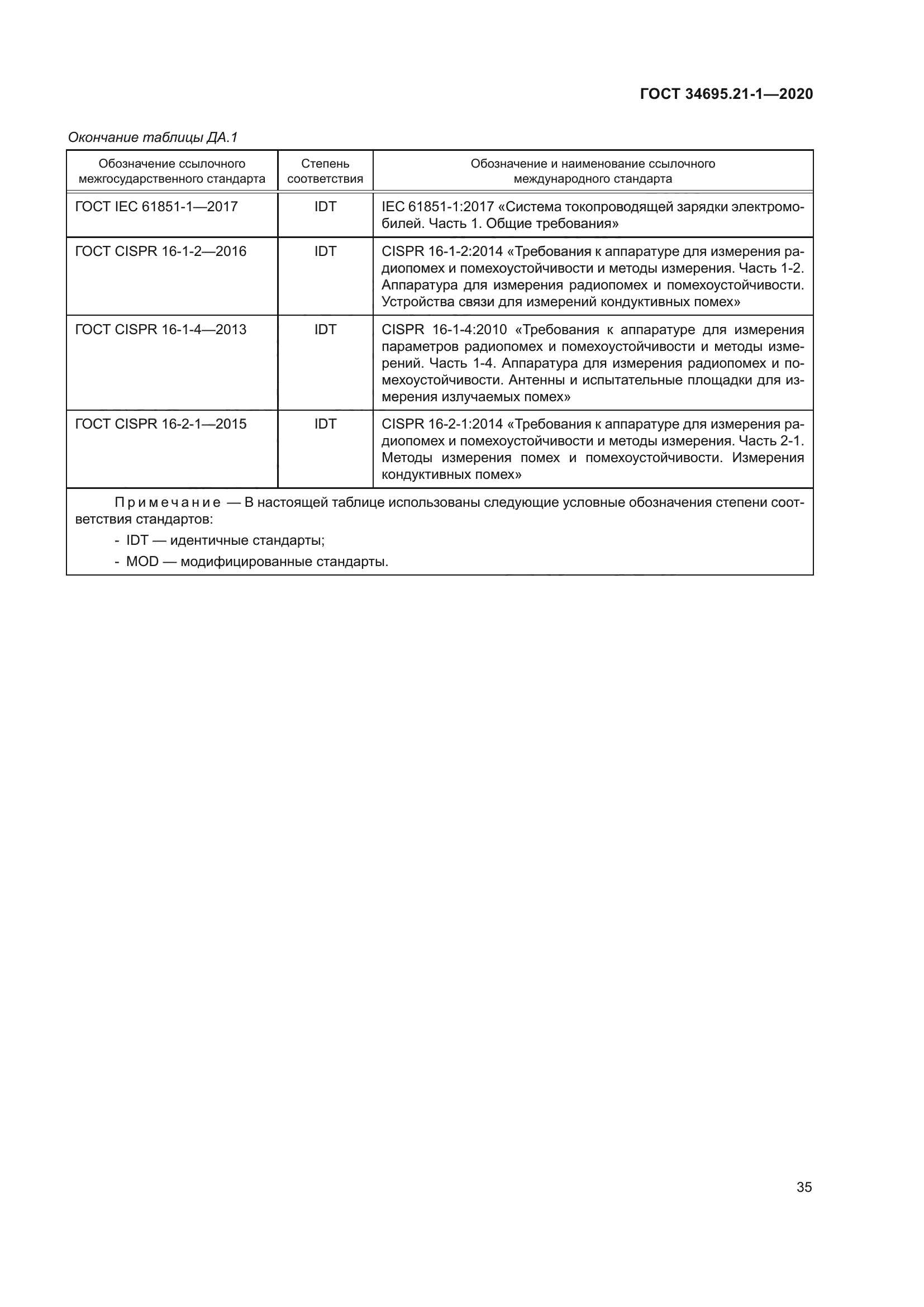 ГОСТ 34695.21-1—2020

Окончание таблицы ДА.1

| Обозначение ссылочного межгосударственного стандарта | Степень соответствия | Обозначение и наименование ссылочного международного стандарта |
|---|---|---|
| ГОСТ IEC 61851-1—2017 | IDT | IEC 61851-1:2017 «Система токопроводящей зарядки электромобилей. Часть 1. Общие требования» |
| ГОСТ CISPR 16-1-2—2016 | IDT | CISPR 16-1-2:2014 «Требования к аппаратуре для измерения радиопомех и помехоустойчивости и методы измерения. Часть 1-2. Аппаратура для измерения радиопомех и помехоустойчивости. Устройства связи для измерений кондуктивных помех» |
| ГОСТ CISPR 16-1-4—2013 | IDT | CISPR 16-1-4:2010 «Требования к аппаратуре для измерения параметров радиопомех и помехоустойчивости и методы измерений. Часть 1-4. Аппаратура для измерения радиопомех и помехоустойчивости. Антенны и испытательные площадки для измерения излучаемых помех» |
| ГОСТ CISPR 16-2-1—2015 | IDT | CISPR 16-2-1:2014 «Требования к аппаратуре для измерения радиопомех и помехоустойчивости и методы измерения. Часть 2-1. Методы измерения помех и помехоустойчивости. Измерения кондуктивных помех» |

Примечание — В настоящей таблице использованы следующие условные обозначения степени соответствия стандартов:
- IDT — идентичные стандарты;
- MOD — модифицированные стандарты.

35